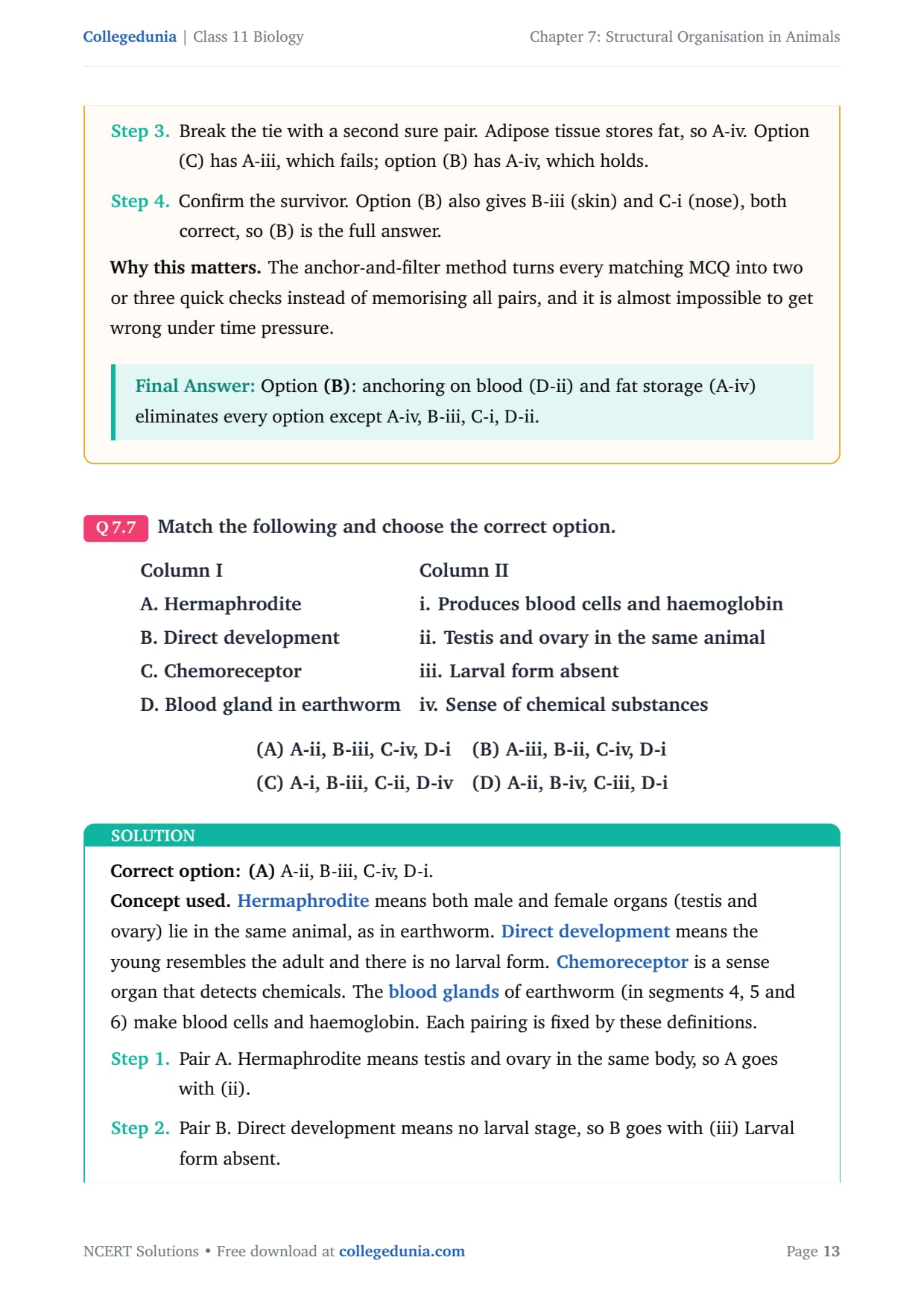 Collegedunia | Class 11 Biology

Chapter 7: Structural Organisation in Animals

Step 3. Break the tie with a second sure pair. Adipose tissue stores fat, so A-iv. Option (C) has A-iii, which fails; option (B) has A-iv, which holds.

Step 4. Confirm the survivor. Option (B) also gives B-iii (skin) and C-i (nose), both correct, so (B) is the full answer.

Why this matters. The anchor-and-filter method turns every matching MCQ into two or three quick checks instead of memorising all pairs, and it is almost impossible to get wrong under time pressure.

Final Answer: Option (B): anchoring on blood (D-ii) and fat storage (A-iv) eliminates every option except A-iv, B-iii, C-i, D-ii.

Q 7.7 Match the following and choose the correct option.

| Column I | Column II |
|---|---|
| A. Hermaphrodite | i. Produces blood cells and haemoglobin |
| B. Direct development | ii. Testis and ovary in the same animal |
| C. Chemoreceptor | iii. Larval form absent |
| D. Blood gland in earthworm | iv. Sense of chemical substances |

(A) A-ii, B-iii, C-iv, D-i (B) A-iii, B-ii, C-iv, D-i
(C) A-i, B-iii, C-ii, D-iv (D) A-ii, B-iv, C-iii, D-i

SOLUTION

Correct option: (A) A-ii, B-iii, C-iv, D-i.

Concept used. Hermaphrodite means both male and female organs (testis and ovary) lie in the same animal, as in earthworm. Direct development means the young resembles the adult and there is no larval form. Chemoreceptor is a sense organ that detects chemicals. The blood glands of earthworm (in segments 4, 5 and 6) make blood cells and haemoglobin. Each pairing is fixed by these definitions.

Step 1. Pair A. Hermaphrodite means testis and ovary in the same body, so A goes with (ii).

Step 2. Pair B. Direct development means no larval stage, so B goes with (iii) Larval form absent.

NCERT Solutions • Free download at collegedunia.com

Page 13